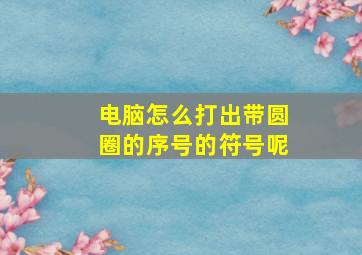 电脑怎么打出带圆圈的序号的符号呢